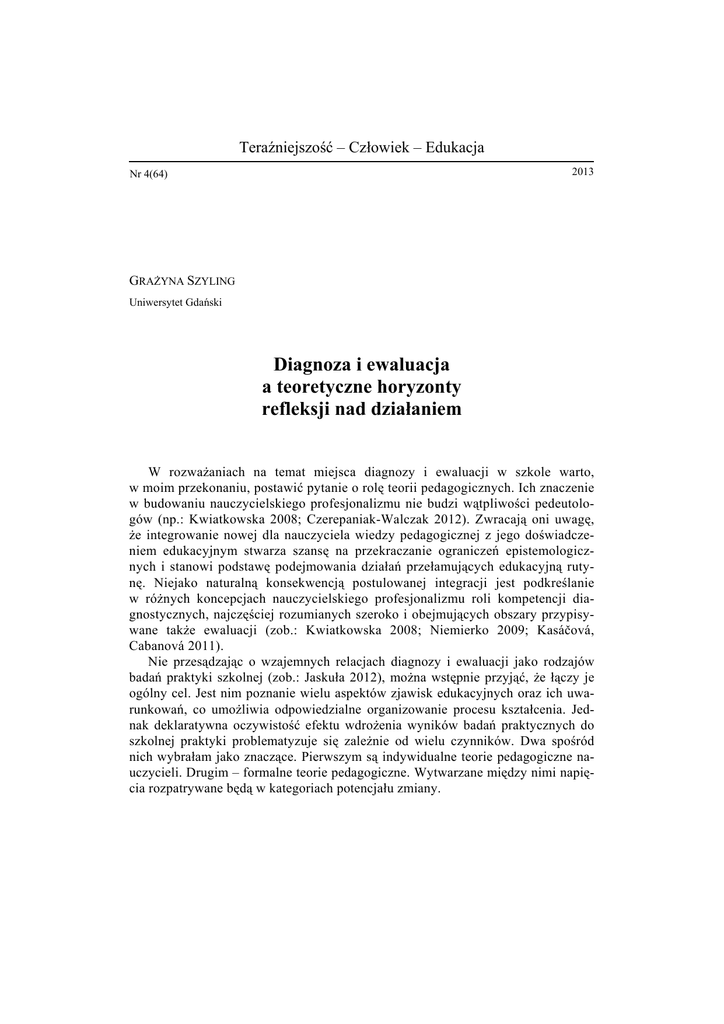 Teraźniejszość – Człowiek – Edukacja

Nr 4(64)

2013

GRAŻYNA SZYLING
Uniwersytet Gdański

Diagnoza i ewaluacja a teoretyczne horyzonty refleksji nad działaniem

W rozważaniach na temat miejsca diagnozy i ewaluacji w szkole warto, w moim przekonaniu, postawić pytanie o rolę teorii pedagogicznych. Ich znaczenie w budowaniu nauczycielskiego profesjonalizmu nie budzi wątpliwości pedeutologów (np.: Kwiatkowska 2008; Czerepaniak-Walczak 2012). Zwracają oni uwagę, że integrowanie nowej dla nauczyciela wiedzy pedagogicznej z jego doświadczeniem edukacyjnym stwarza szansę na przekraczanie ograniczeń epistemologicznych i stanowi podstawę podejmowania działań przełamujących edukacyjną rutynę. Niejako naturalną konsekwencją postulowanej integracji jest podkreślanie w różnych koncepcjach nauczycielskiego profesjonalizmu roli kompetencji diagnostycznych, najczęściej rozumianych szeroko i obejmujących obszary przypisywane także ewaluacji (zob.: Kwiatkowska 2008; Niemierko 2009; Kasáčová, Cabanová 2011).

Nie przesądzając o wzajemnych relacjach diagnozy i ewaluacji jako rodzajów badań praktyki szkolnej (zob.: Jaskuła 2012), można wstępnie przyjąć, że łączy je ogólny cel. Jest nim poznanie wielu aspektów zjawisk edukacyjnych oraz ich uwarunkowań, co umożliwia odpowiedzialne organizowanie procesu kształcenia. Jednak deklaratywna oczywistość efektu wdrożenia wyników badań praktycznych do szkolnej praktyki problematyzuje się zależnie od wielu czynników. Dwa spośród nich wybrałam jako znaczące. Pierwszym są indywidualne teorie pedagogiczne nauczycieli. Drugim – formalne teorie pedagogiczne. Wytwarzane między nimi napięcia rozpatrywane będą w kategoriach potencjału zmiany.